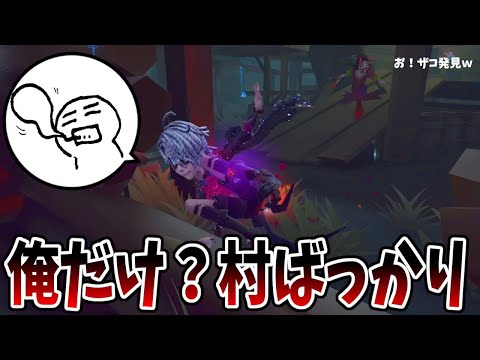 お！ザコ発見w

俺だけ？村ばっかり